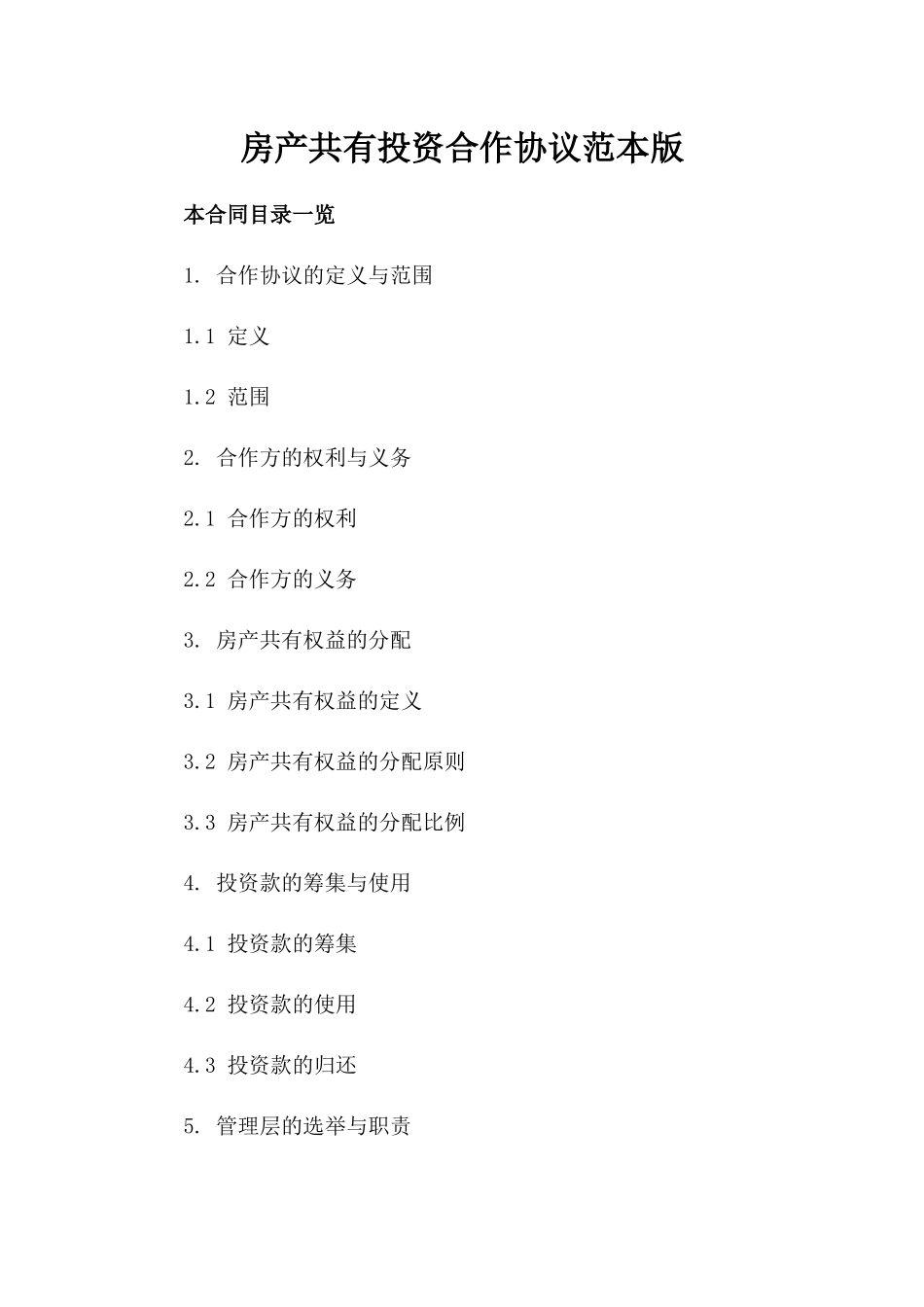 房产共有投资合作协议范本版

本合同目录一览

1. 合作协议的定义与范围

1.1 定义

1.2 范围

2. 合作方的权利与义务

2.1 合作方的权利

2.2 合作方的义务

3. 房产共有权益的分配

3.1 房产共有权益的定义

3.2 房产共有权益的分配原则

3.3 房产共有权益的分配比例

4. 投资款的筹集与使用

4.1 投资款的筹集

4.2 投资款的使用

4.3 投资款的归还

5. 管理层的选举与职责